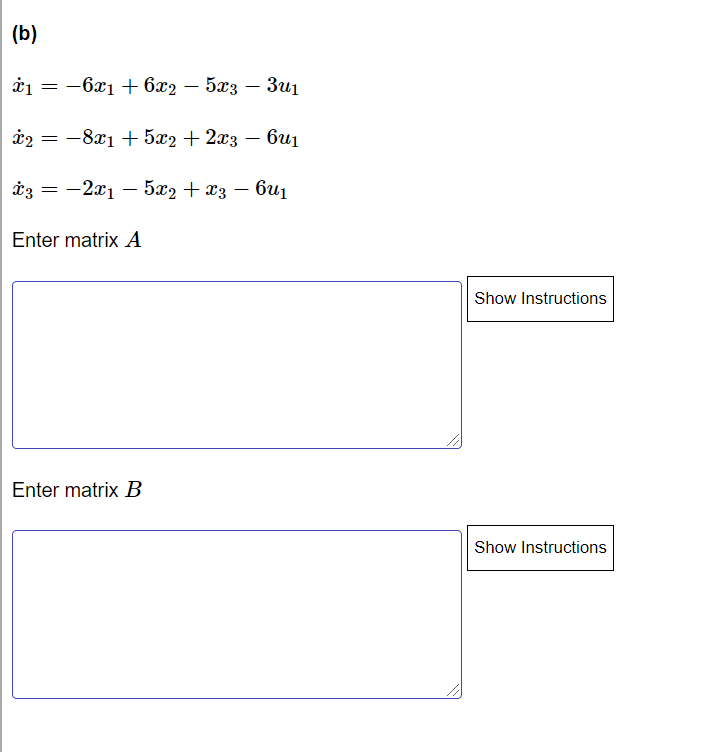 (b)

$\dot{x}_1 = -6x_1 + 6x_2 - 5x_3 - 3u_1$

$\dot{x}_2 = -8x_1 + 5x_2 + 2x_3 - 6u_1$

$\dot{x}_3 = -2x_1 - 5x_2 + x_3 - 6u_1$

Enter matrix $A$

Show Instructions

Enter matrix $B$

Show Instructions